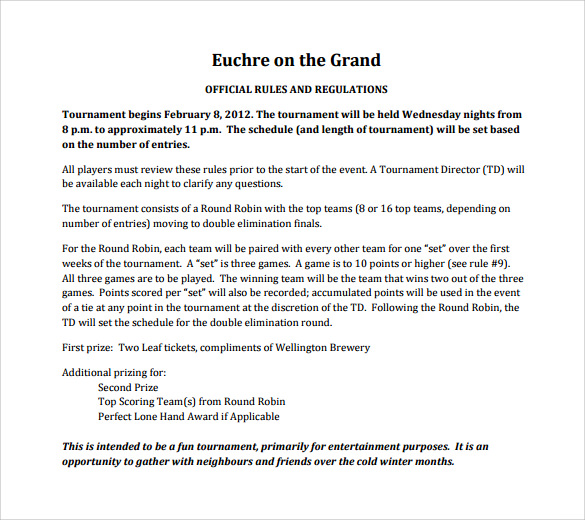 Euchre on the Grand

OFFICIAL RULES AND REGULATIONS

Tournament begins February 8, 2012. The tournament will be held Wednesday nights from 8 p.m. to approximately 11 p.m. The schedule (and length of tournament) will be set based on the number of entries.

All players must review these rules prior to the start of the event. A Tournament Director (TD) will be available each night to clarify any questions.

The tournament consists of a Round Robin with the top teams (8 or 16 top teams, depending on number of entries) moving to double elimination finals.

For the Round Robin, each team will be paired with every other team for one "set" over the first weeks of the tournament. A "set" is three games. A game is to 10 points or higher (see rule #9). All three games are to be played. The winning team will be the team that wins two out of the three games. Points scored per "set" will also be recorded; accumulated points will be used in the event of a tie at any point in the tournament at the discretion of the TD. Following the Round Robin, the TD will set the schedule for the double elimination round.

First prize: Two Leaf tickets, compliments of Wellington Brewery

Additional prizing for:
Second Prize
Top Scoring Team(s) from Round Robin
Perfect Lone Hand Award if Applicable

This is intended to be a fun tournament, primarily for entertainment purposes. It is an opportunity to gather with neighbours and friends over the cold winter months.